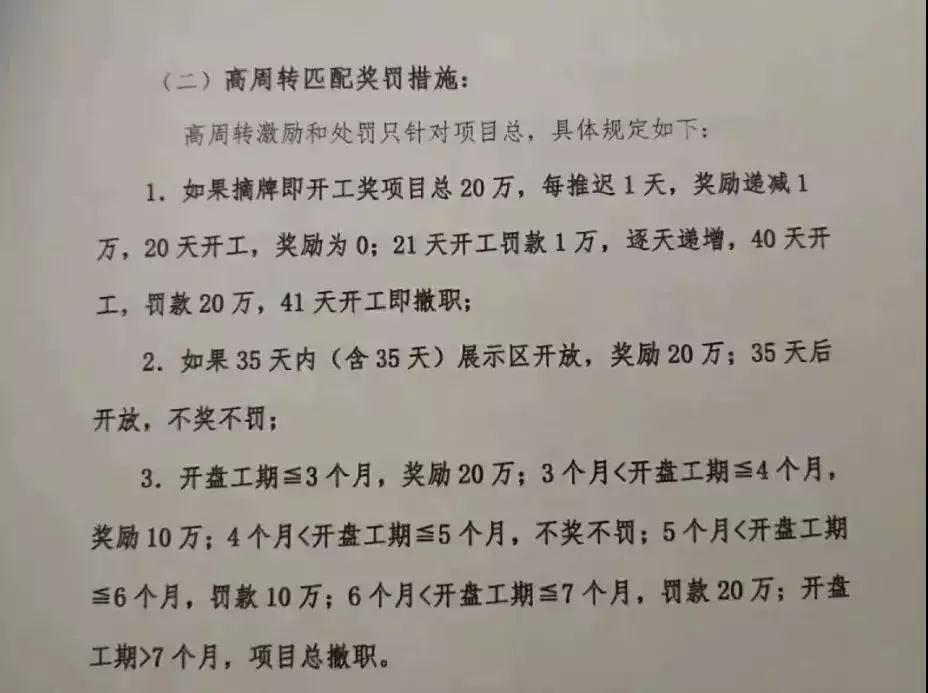 （二）高周转匹配奖罚措施：

高周转激励和处罚只针对项目总，具体规定如下：

1.如果摘牌即开工奖项目总20万，每推迟1天，奖励递减1万，20天开工，奖励为0；21天开工罚款1万，逐天递增，40天开工，罚款20万，41天开工即撤职；

2.如果35天内（含35天）展示区开放，奖励20万；35天后开放，不奖不罚；

3.开盘工期≦3个月，奖励20万；3个月<开盘工期≦4个月，奖励10万；4个月<开盘工期≦5个月，不奖不罚；5个月<开盘工期≦6个月，罚款10万；6个月<开盘工期≦7个月，罚款20万；开盘工期>7个月，项目总撤职。